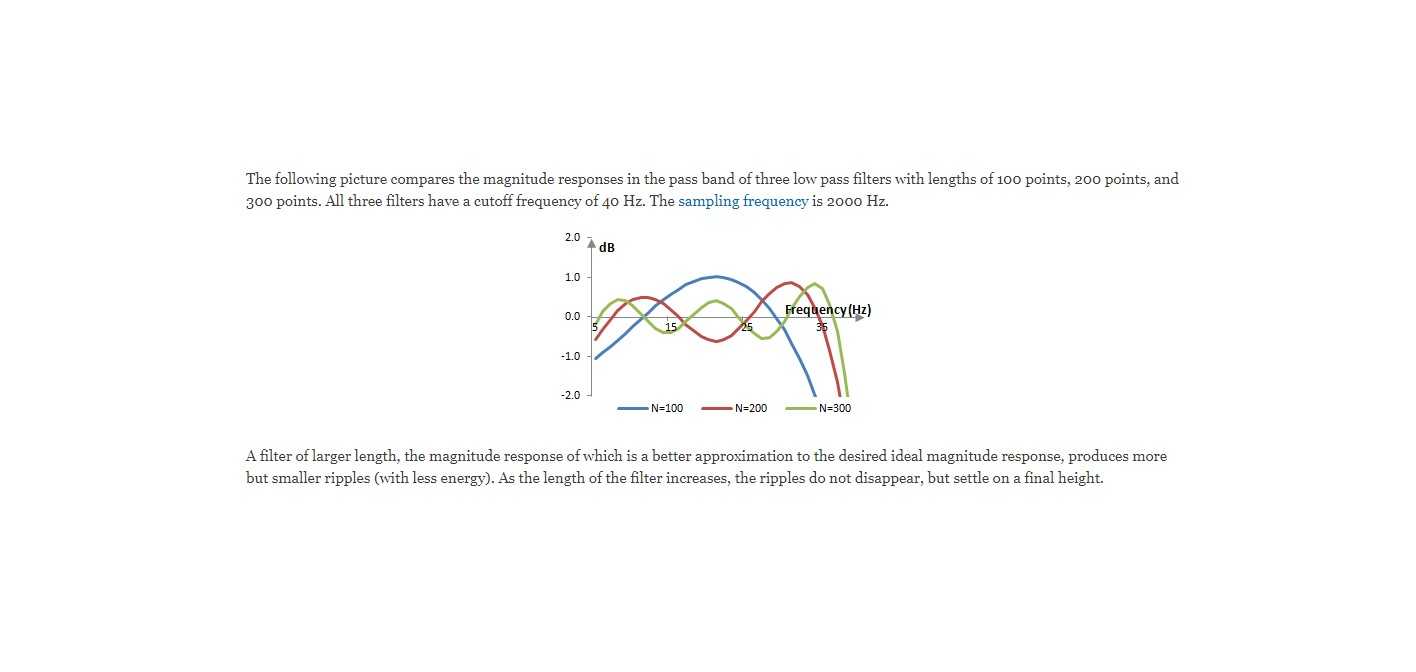 The following picture compares the magnitude responses in the pass band of three low pass filters with lengths of 100 points, 200 points, and 300 points. All three filters have a cutoff frequency of 40 Hz. The sampling frequency is 2000 Hz.

2.0
dB
1.0
0.0
-1.0
-2.0
5
15
25
35
Frequency (Hz)
N=100
N=200
N=300

A filter of larger length, the magnitude response of which is a better approximation to the desired ideal magnitude response, produces more but smaller ripples (with less energy). As the length of the filter increases, the ripples do not disappear, but settle on a final height.